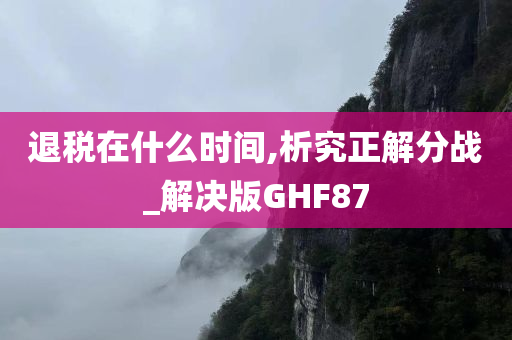 退税在什么时间,析究正解分战_解决版GHF87